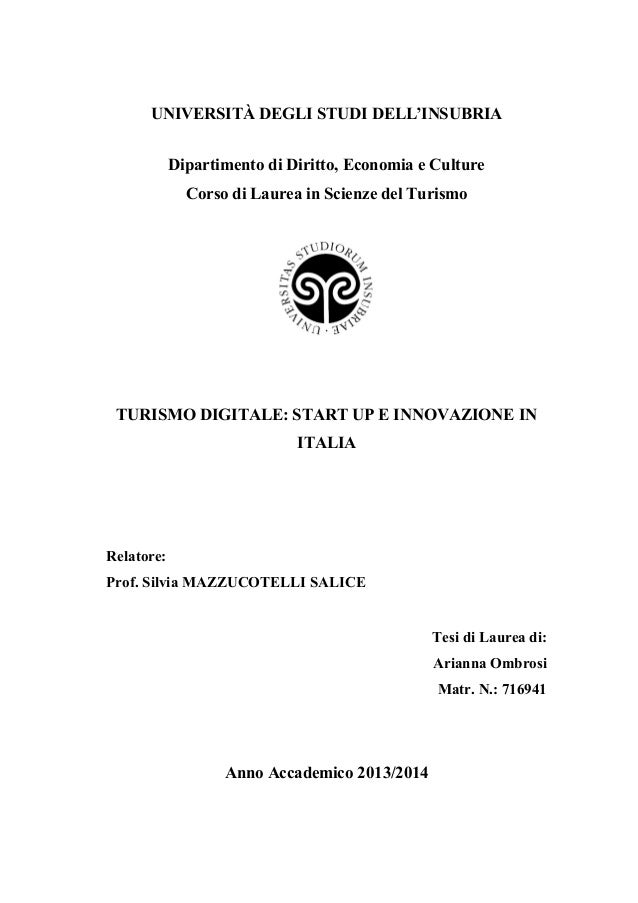 UNIVERSITÀ DEGLI STUDI DELL'INSUBRIA

Dipartimento di Diritto, Economia e Culture
Corso di Laurea in Scienze del Turismo

UNIVERSITAS STUDIORUM INSUBRIAE

TURISMO DIGITALE: START UP E INNOVAZIONE IN ITALIA

Relatore:
Prof. Silvia MAZZUCOTELLI SALICE

Tesi di Laurea di:
Arianna Ombrosi
Matr. N.: 716941

Anno Accademico 2013/2014